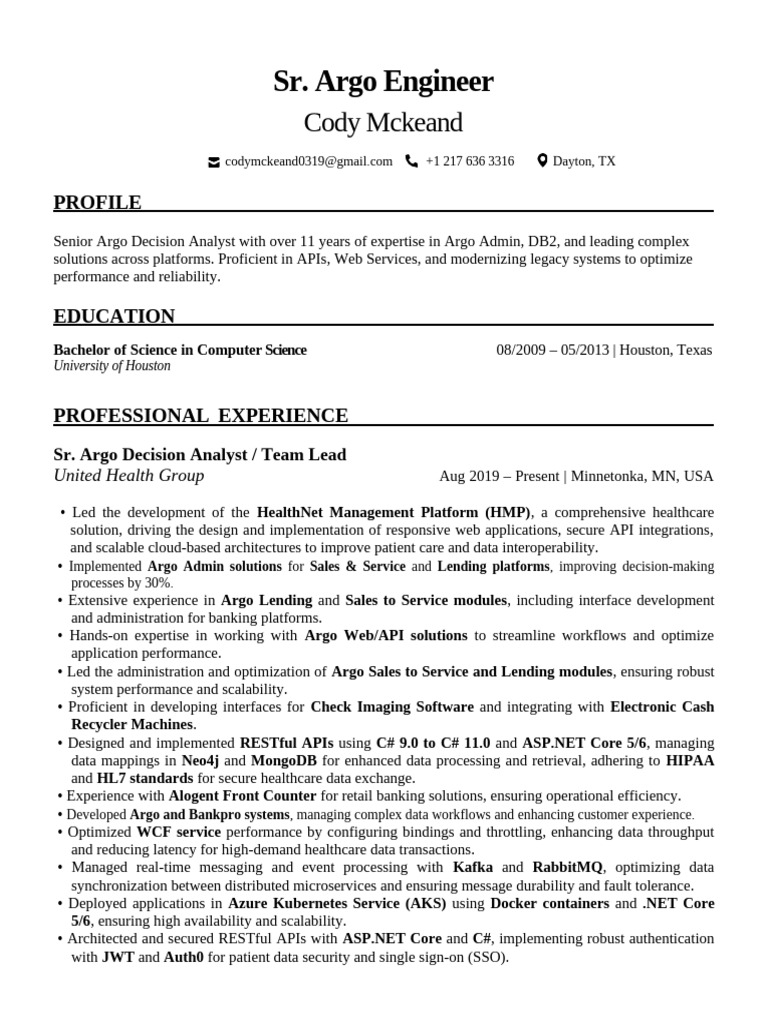 Sr. Argo Engineer

Cody Mckeand

codymckeand0319@gmail.com +1 217 636 3316 Dayton, TX

PROFILE

Senior Argo Decision Analyst with over 11 years of expertise in Argo Admin, DB2, and leading complex solutions across platforms. Proficient in APIs, Web Services, and modernizing legacy systems to optimize performance and reliability.

EDUCATION

Bachelor of Science in Computer Science
University of Houston
08/2009 – 05/2013 | Houston, Texas

PROFESSIONAL EXPERIENCE

Sr. Argo Decision Analyst / Team Lead
United Health Group
Aug 2019 – Present | Minnetonka, MN, USA

• Led the development of the HealthNet Management Platform (HMP), a comprehensive healthcare solution, driving the design and implementation of responsive web applications, secure API integrations, and scalable cloud-based architectures to improve patient care and data interoperability.
• Implemented Argo Admin solutions for Sales & Service and Lending platforms, improving decision-making processes by 30%.
• Extensive experience in Argo Lending and Sales to Service modules, including interface development and administration for banking platforms.
• Hands-on expertise in working with Argo Web/API solutions to streamline workflows and optimize application performance.
• Led the administration and optimization of Argo Sales to Service and Lending modules, ensuring robust system performance and scalability.
• Proficient in developing interfaces for Check Imaging Software and integrating with Electronic Cash Recycler Machines.
• Designed and implemented RESTful APIs using C# 9.0 to C# 11.0 and ASP.NET Core 5/6, managing data mappings in Neo4j and MongoDB for enhanced data processing and retrieval, adhering to HIPAA and HL7 standards for secure healthcare data exchange.
• Experience with Alogent Front Counter for retail banking solutions, ensuring operational efficiency.
• Developed Argo and Bankpro systems, managing complex data workflows and enhancing customer experience.
• Optimized WCF service performance by configuring bindings and throttling, enhancing data throughput and reducing latency for high-demand healthcare data transactions.
• Managed real-time messaging and event processing with Kafka and RabbitMQ, optimizing data synchronization between distributed microservices and ensuring message durability and fault tolerance.
• Deployed applications in Azure Kubernetes Service (AKS) using Docker containers and .NET Core 5/6, ensuring high availability and scalability.
• Architected and secured RESTful APIs with ASP.NET Core and C#, implementing robust authentication with JWT and Auth0 for patient data security and single sign-on (SSO).